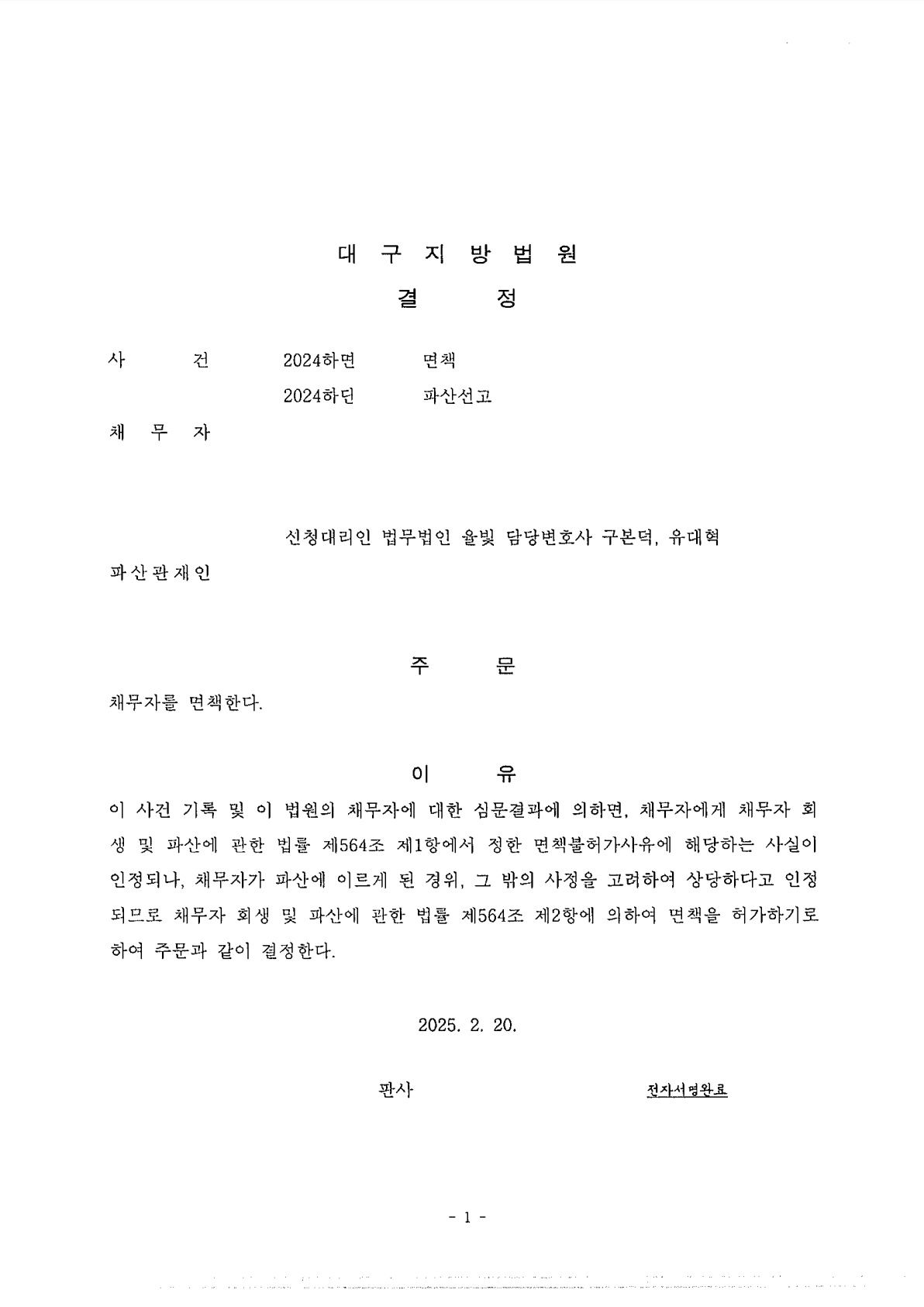 대 구 지 방 법 원
결 정

사 건 2024하면 면책
2024하단 파산선고

채 무 자

신청대리인 법무법인 율빛 담당변호사 구본덕, 유대혁

파산관재인

주 문

채무자를 면책한다.

이 유

이 사건 기록 및 이 법원의 채무자에 대한 심문결과에 의하면, 채무자에게 채무자 회생 및 파산에 관한 법률 제564조 제1항에서 정한 면책불허가사유에 해당하는 사실이 인정되나, 채무자가 파산에 이르게 된 경위, 그 밖의 사정을 고려하여 상당하다고 인정되므로 채무자 회생 및 파산에 관한 법률 제564조 제2항에 의하여 면책을 허가하기로 하여 주문과 같이 결정한다.

2025. 2. 20.

판사 전자서명완료

- 1 -